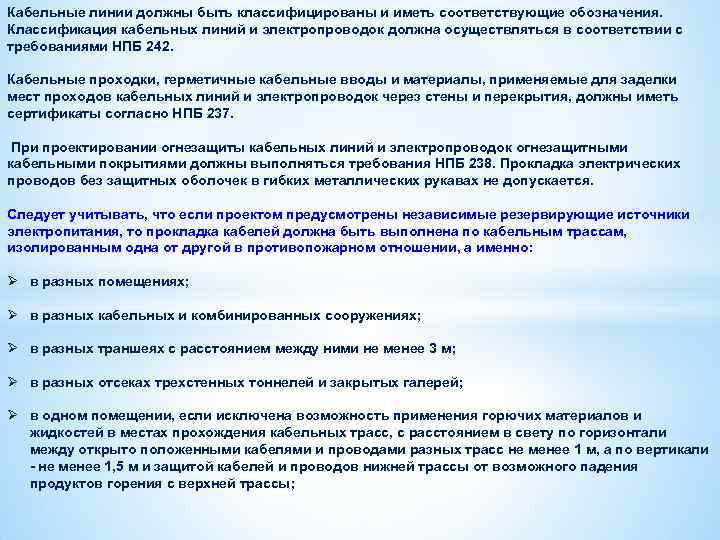 Кабельные линии должны быть классифицированы и иметь соответствующие обозначения. Классификация кабельных линий и электропроводок должна осуществляться в соответствии с требованиями НПБ 242.

Кабельные проходки, герметичные кабельные вводы и материалы, применяемые для заделки мест проходов кабельных линий и электропроводок через стены и перекрытия, должны иметь сертификаты согласно НПБ 237.

При проектировании огнезащиты кабельных линий и электропроводок огнезащитными кабельными покрытиями должны выполняться требования НПБ 238. Прокладка электрических проводов без защитных оболочек в гибких металлических рукавах не допускается.

Следует учитывать, что если проектом предусмотрены независимые резервирующие источники электропитания, то прокладка кабелей должна быть выполнена по кабельным трассам, изолированным одна от другой в противопожарном отношении, а именно:

➢ в разных помещениях;

➢ в разных кабельных и комбинированных сооружениях;

➢ в разных траншеях с расстоянием между ними не менее 3 м;

➢ в разных отсеках трехстенных тоннелей и закрытых галерей;

➢ в одном помещении, если исключена возможность применения горючих материалов и жидкостей в местах прохождения кабельных трасс, с расстоянием в свету по горизонтали между открыто положенными кабелями и проводами разных трасс не менее 1 м, а по вертикали - не менее 1,5 м и защитой кабелей и проводов нижней трассы от возможного падения продуктов горения с верхней трассы;